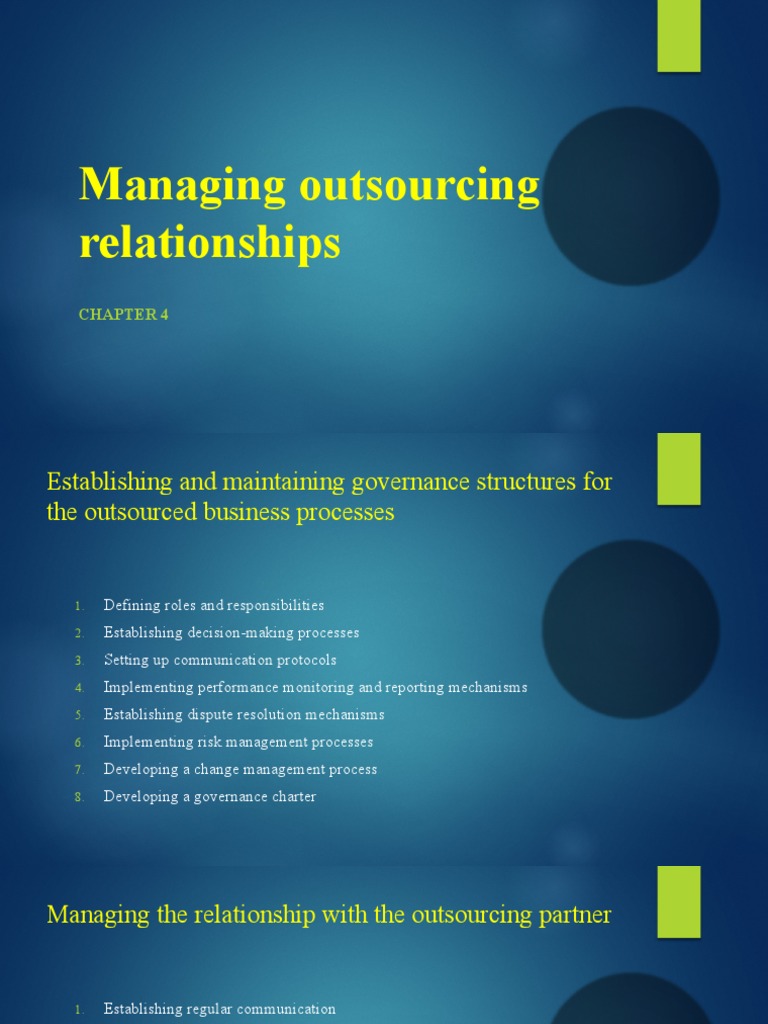 Managing outsourcing relationships

CHAPTER 4

Establishing and maintaining governance structures for the outsourced business processes

1. Defining roles and responsibilities
2. Establishing decision-making processes
3. Setting up communication protocols
4. Implementing performance monitoring and reporting mechanisms
5. Establishing dispute resolution mechanisms
6. Implementing risk management processes
7. Developing a change management process
8. Developing a governance charter

Managing the relationship with the outsourcing partner

1. Establishing regular communication